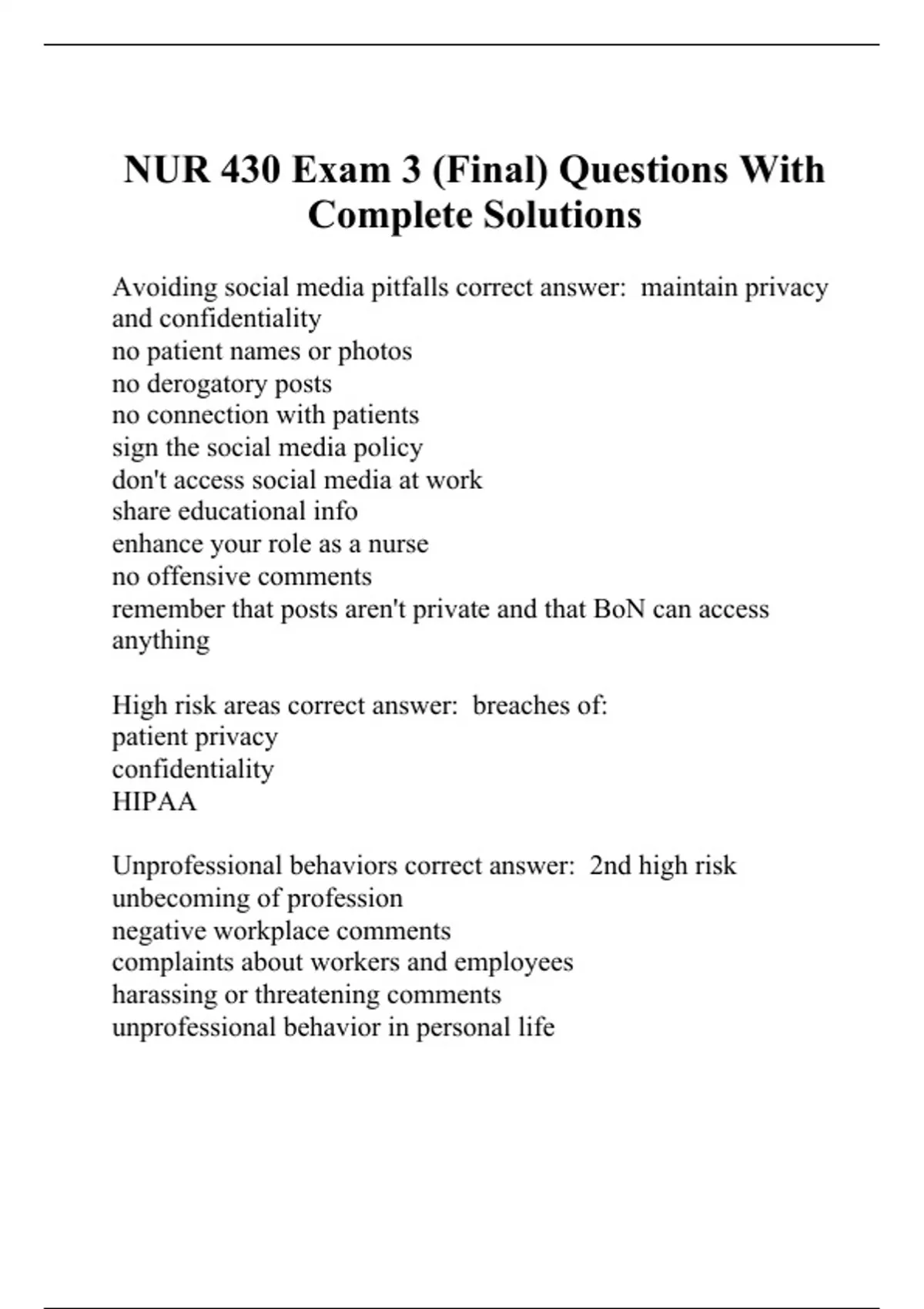 NUR 430 Exam 3 (Final) Questions With Complete Solutions

Avoiding social media pitfalls correct answer: maintain privacy and confidentiality
no patient names or photos
no derogatory posts
no connection with patients
sign the social media policy
don't access social media at work
share educational info
enhance your role as a nurse
no offensive comments
remember that posts aren't private and that BoN can access anything

High risk areas correct answer: breaches of:
patient privacy
confidentiality
HIPAA

Unprofessional behaviors correct answer: 2nd high risk
unbecoming of profession
negative workplace comments
complaints about workers and employees
harassing or threatening comments
unprofessional behavior in personal life